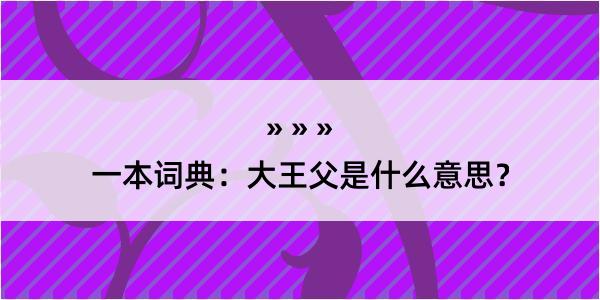 » » »

一本词典：大王父是什么意思？